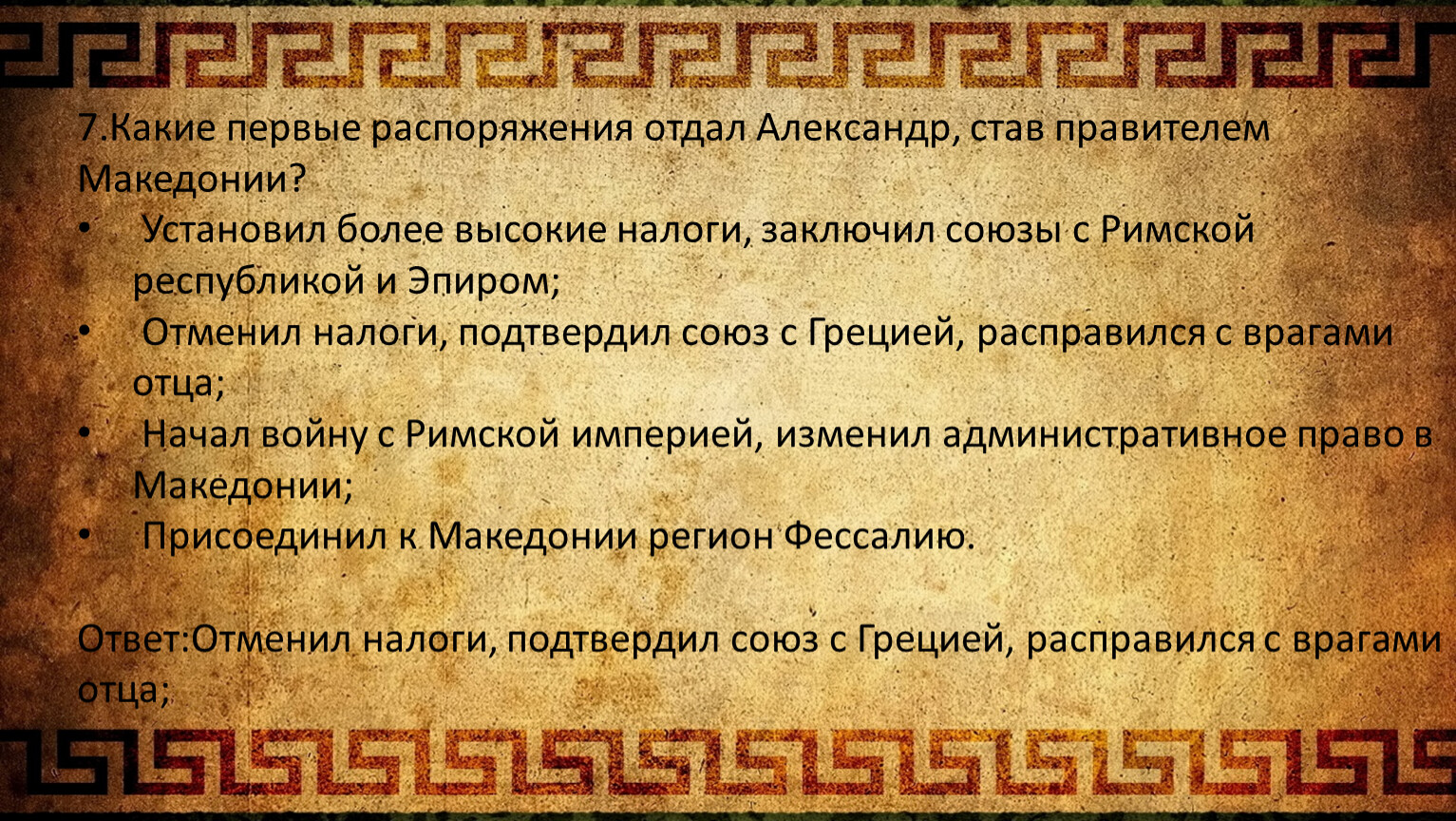 7.Какие первые распоряжения отдал Александр, став правителем Македонии?

• Установил более высокие налоги, заключил союзы с Римской республикой и Эпиром;
• Отменил налоги, подтвердил союз с Грецией, расправился с врагами отца;
• Начал войну с Римской империей, изменил административное право в Македонии;
• Присоединил к Македонии регион Фессалию.

Ответ:Отменил налоги, подтвердил союз с Грецией, расправился с врагами отца;